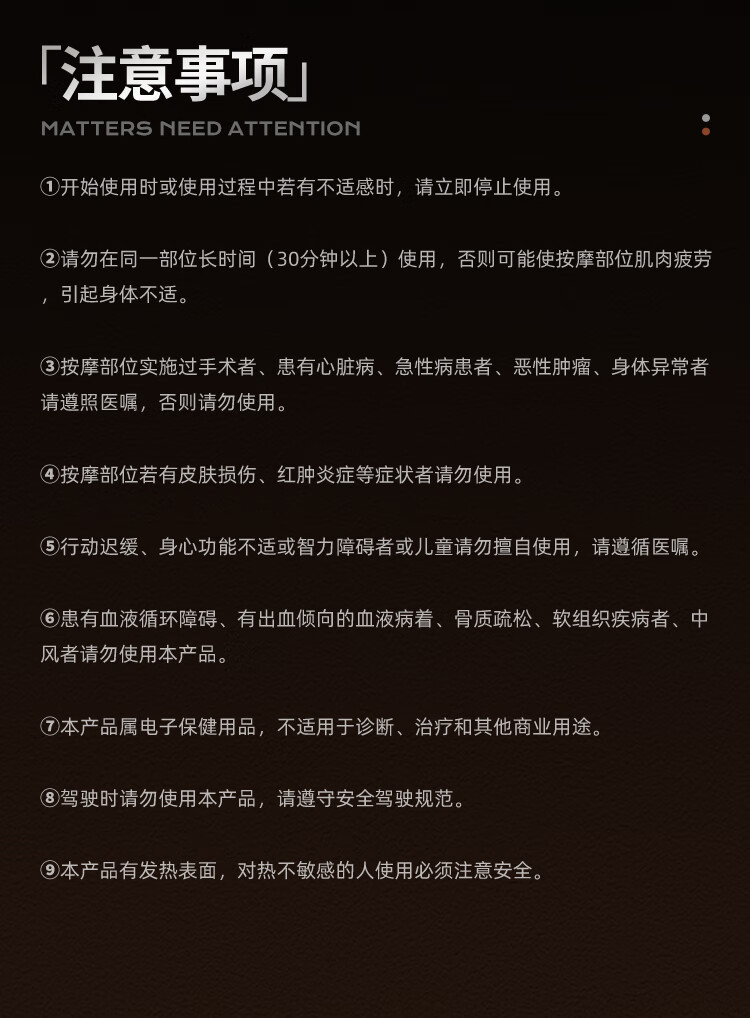 「注意事项」
MATTERS NEED ATTENTION

①开始使用时或使用过程中若有不适感时，请立即停止使用。

②请勿在同一部位长时间（30分钟以上）使用，否则可能使按摩部位肌肉疲劳，引起身体不适。

③按摩部位实施过手术者、患有心脏病、急性病患者、恶性肿瘤、身体异常者请遵照医嘱，否则请勿使用。

④按摩部位若有皮肤损伤、红肿炎症等症状者请勿使用。

⑤行动迟缓、身心功能不适或智力障碍者或儿童请勿擅自使用，请遵循医嘱。

⑥患有血液循环障碍、有出血倾向的血液病着、骨质疏松、软组织疾病者、中风者请勿使用本产品。

⑦本产品属电子保健用品，不适用于诊断、治疗和其他商业用途。

⑧驾驶时请勿使用本产品，请遵守安全驾驶规范。

⑨本产品有发热表面，对热不敏感的人使用必须注意安全。